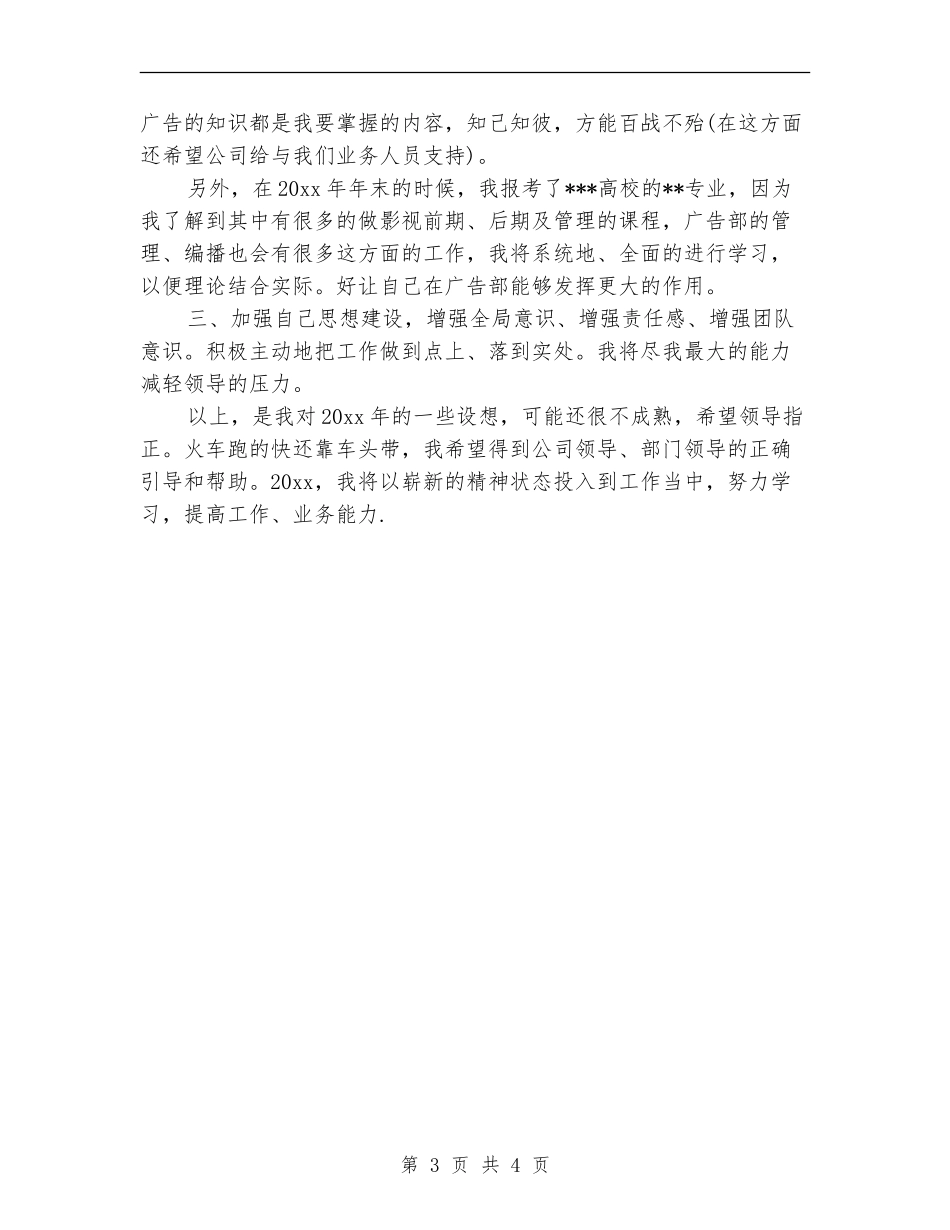 广告的知识都是我要掌握的内容，知己知彼，方能百战不殆(在这方面还希望公司给与我们业务人员支持)。

另外，在20xx年年末的时候，我报考了***高校的**专业，因为我了解到其中有很多的做影视前期、后期及管理的课程，广告部的管理、编播也会有很多这方面的工作，我将系统地、全面的进行学习，以便理论结合实际。好让自己在广告部能够发挥更大的作用。

三、加强自己思想建设，增强全局意识、增强责任感、增强团队意识。积极主动地把工作做到点上、落到实处。我将尽我最大的能力减轻领导的压力。

以上，是我对20xx年的一些设想，可能还很不成熟，希望领导指正。火车跑的快还靠车头带，我希望得到公司领导、部门领导的正确引导和帮助。20xx，我将以崭新的精神状态投入到工作当中，努力学习，提高工作、业务能力.

第 3 页 共 4 页